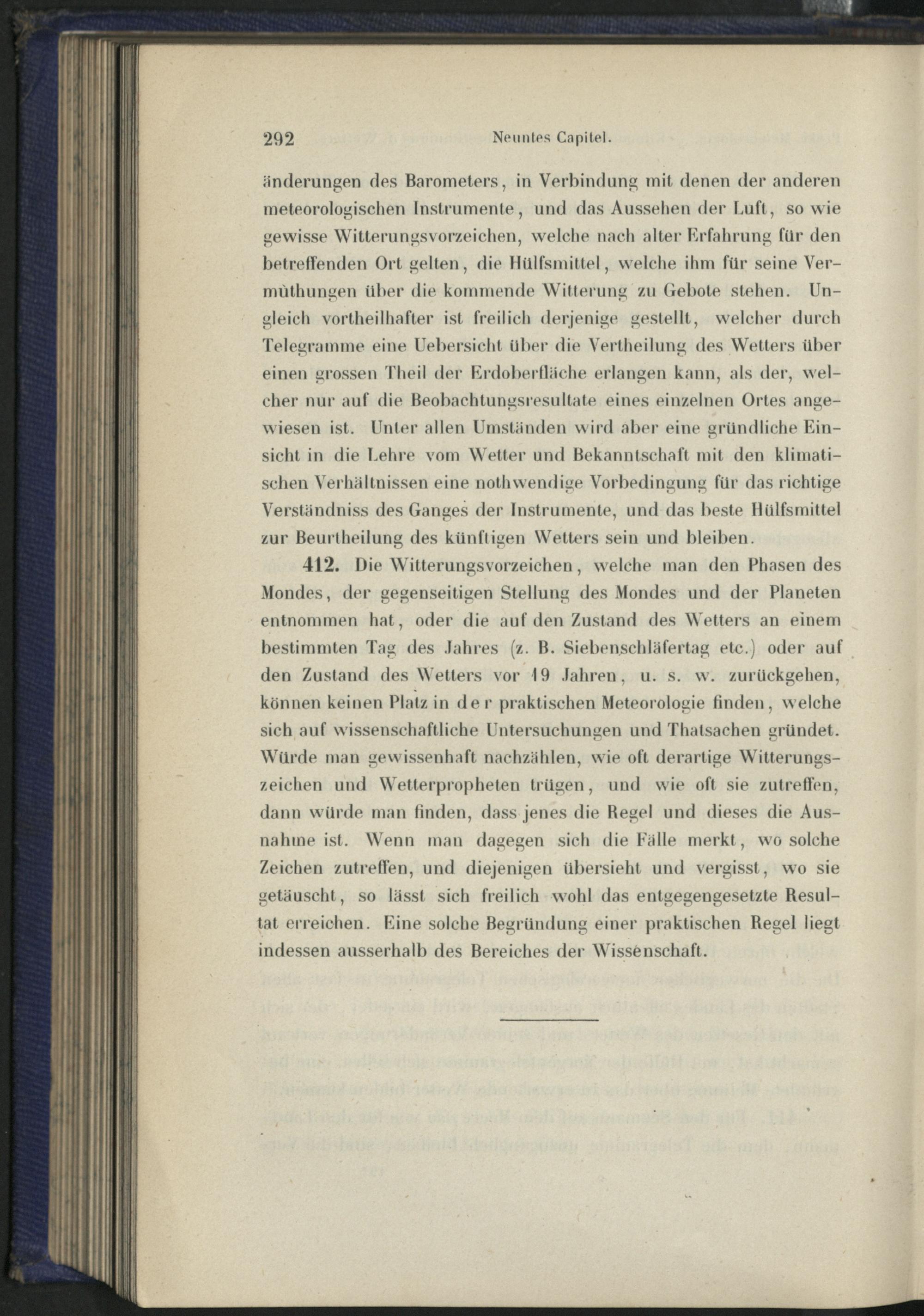 292 Neuntes Capitel.

änderungen des Barometers, in Verbindung mit denen der anderen meteorologischen Instrumente, und das Aussehen der Luft, so wie gewisse Witterungsvorzeichen, welche nach alter Erfahrung für den betreffenden Ort gelten, die Hülfsmittel, welche ihm für seine Vermuthungen über die kommende Witterung zu Gebote stehen. Ungleich vortheilhafter ist freilich derjenige gestellt, welcher durch Telegramme eine Uebersicht über die Vertheilung des Wetters über einen grossen Theil der Erdoberfläche erlangen kann, als der, welcher nur auf die Beobachtungsresultate eines einzelnen Ortes angewiesen ist. Unter allen Umständen wird aber eine gründliche Einsicht in die Lehre vom Wetter und Bekanntschaft mit den klimatischen Verhältnissen eine nothwendige Vorbedingung für das richtige Verständniss des Ganges der Instrumente, und das beste Hülfsmittel zur Beurtheilung des künftigen Wetters sein und bleiben.

412. Die Witterungsvorzeichen, welche man den Phasen des Mondes, der gegenseitigen Stellung des Mondes und der Planeten entnommen hat, oder die auf den Zustand des Wetters an einem bestimmten Tag des Jahres (z. B. Siebenschläfertag etc.) oder auf den Zustand des Wetters vor 19 Jahren, u. s. w. zurückgehen, können keinen Platz in der praktischen Meteorologie finden, welche sich auf wissenschaftliche Untersuchungen und Thatsachen gründet. Würde man gewissenhaft nachzählen, wie oft derartige Witterungszeichen und Wetterpropheten trügen, und wie oft sie zutreffen, dann würde man finden, dass jenes die Regel und dieses die Ausnahme ist. Wenn man dagegen sich die Fälle merkt, wo solche Zeichen zutreffen, und diejenigen übersieht und vergisst, wo sie getäuscht, so lässt sich freilich wohl das entgegengesetzte Resultat erreichen. Eine solche Begründung einer praktischen Regel liegt indessen ausserhalb des Bereiches der Wissenschaft.